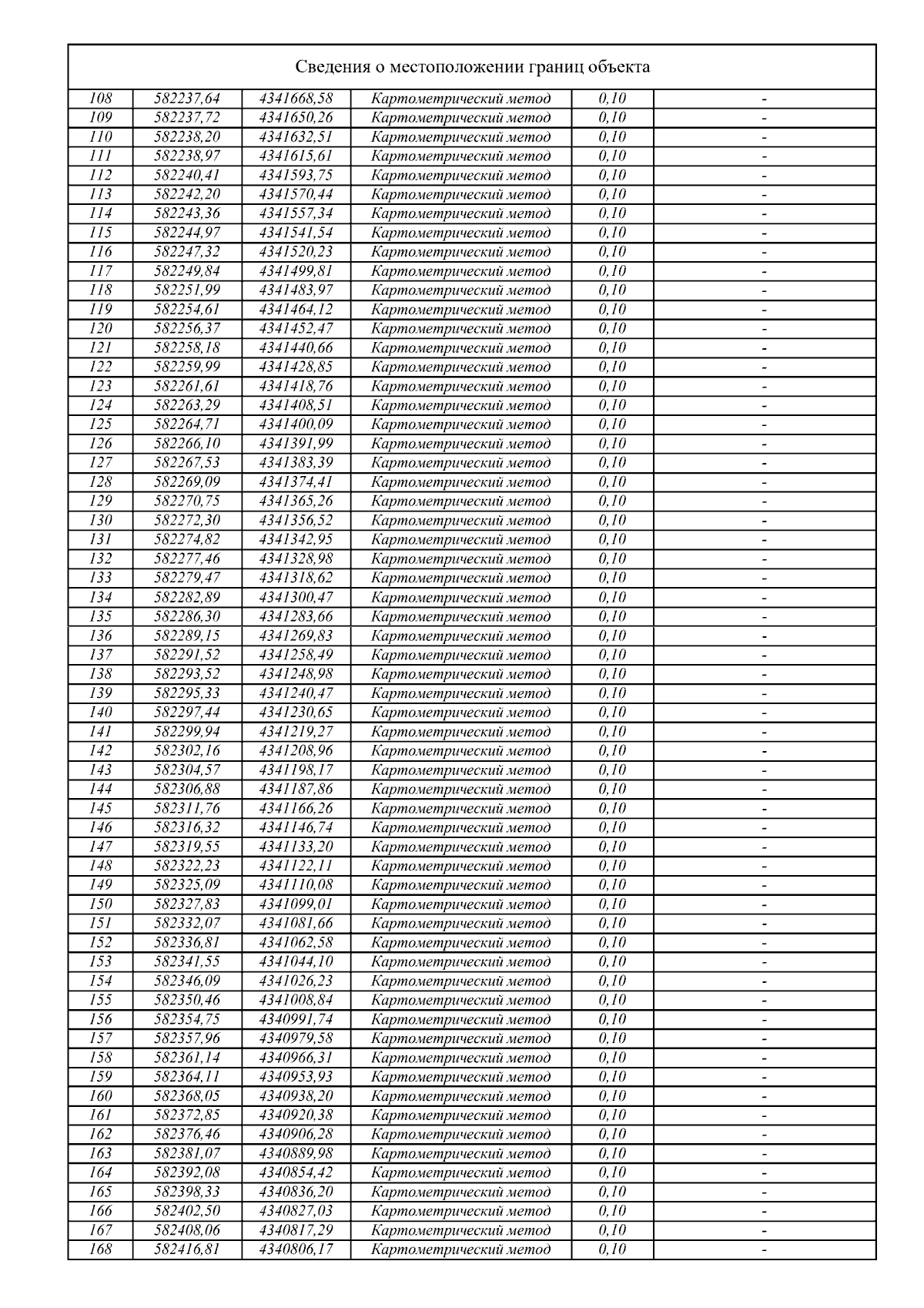 Сведения о местоположении границ объекта

| | | | | | |
|---|---|---|---|---|---|
| 108 | 582237,64 | 4341668,58 | Картометрический метод | 0,10 | - |
| 109 | 582237,72 | 4341650,26 | Картометрический метод | 0,10 | - |
| 110 | 582238,20 | 4341632,51 | Картометрический метод | 0,10 | - |
| 111 | 582238,97 | 4341615,61 | Картометрический метод | 0,10 | - |
| 112 | 582240,41 | 4341593,75 | Картометрический метод | 0,10 | - |
| 113 | 582242,20 | 4341570,44 | Картометрический метод | 0,10 | - |
| 114 | 582243,36 | 4341557,34 | Картометрический метод | 0,10 | - |
| 115 | 582244,97 | 4341541,54 | Картометрический метод | 0,10 | - |
| 116 | 582247,32 | 4341520,23 | Картометрический метод | 0,10 | - |
| 117 | 582249,84 | 4341499,81 | Картометрический метод | 0,10 | - |
| 118 | 582251,99 | 4341483,97 | Картометрический метод | 0,10 | - |
| 119 | 582254,61 | 4341464,12 | Картометрический метод | 0,10 | - |
| 120 | 582256,37 | 4341452,47 | Картометрический метод | 0,10 | - |
| 121 | 582258,18 | 4341440,66 | Картометрический метод | 0,10 | - |
| 122 | 582259,99 | 4341428,85 | Картометрический метод | 0,10 | - |
| 123 | 582261,61 | 4341418,76 | Картометрический метод | 0,10 | - |
| 124 | 582263,29 | 4341408,51 | Картометрический метод | 0,10 | - |
| 125 | 582264,71 | 4341400,09 | Картометрический метод | 0,10 | - |
| 126 | 582266,10 | 4341391,99 | Картометрический метод | 0,10 | - |
| 127 | 582267,53 | 4341383,39 | Картометрический метод | 0,10 | - |
| 128 | 582269,09 | 4341374,41 | Картометрический метод | 0,10 | - |
| 129 | 582270,75 | 4341365,26 | Картометрический метод | 0,10 | - |
| 130 | 582272,30 | 4341356,52 | Картометрический метод | 0,10 | - |
| 131 | 582274,82 | 4341342,95 | Картометрический метод | 0,10 | - |
| 132 | 582277,46 | 4341328,98 | Картометрический метод | 0,10 | - |
| 133 | 582279,47 | 4341318,62 | Картометрический метод | 0,10 | - |
| 134 | 582282,89 | 4341300,47 | Картометрический метод | 0,10 | - |
| 135 | 582286,30 | 4341283,66 | Картометрический метод | 0,10 | - |
| 136 | 582289,15 | 4341269,83 | Картометрический метод | 0,10 | - |
| 137 | 582291,52 | 4341258,49 | Картометрический метод | 0,10 | - |
| 138 | 582293,52 | 4341248,98 | Картометрический метод | 0,10 | - |
| 139 | 582295,33 | 4341240,47 | Картометрический метод | 0,10 | - |
| 140 | 582297,44 | 4341230,65 | Картометрический метод | 0,10 | - |
| 141 | 582299,94 | 4341219,27 | Картометрический метод | 0,10 | - |
| 142 | 582302,16 | 4341208,96 | Картометрический метод | 0,10 | - |
| 143 | 582304,57 | 4341198,17 | Картометрический метод | 0,10 | - |
| 144 | 582306,88 | 4341187,86 | Картометрический метод | 0,10 | - |
| 145 | 582311,76 | 4341166,26 | Картометрический метод | 0,10 | - |
| 146 | 582316,32 | 4341146,74 | Картометрический метод | 0,10 | - |
| 147 | 582319,55 | 4341133,20 | Картометрический метод | 0,10 | - |
| 148 | 582322,23 | 4341122,11 | Картометрический метод | 0,10 | - |
| 149 | 582325,09 | 4341110,08 | Картометрический метод | 0,10 | - |
| 150 | 582327,83 | 4341099,01 | Картометрический метод | 0,10 | - |
| 151 | 582332,07 | 4341081,66 | Картометрический метод | 0,10 | - |
| 152 | 582336,81 | 4341062,58 | Картометрический метод | 0,10 | - |
| 153 | 582341,55 | 4341044,10 | Картометрический метод | 0,10 | - |
| 154 | 582346,09 | 4341026,23 | Картометрический метод | 0,10 | - |
| 155 | 582350,46 | 4341008,84 | Картометрический метод | 0,10 | - |
| 156 | 582354,75 | 4340991,74 | Картометрический метод | 0,10 | - |
| 157 | 582357,96 | 4340979,58 | Картометрический метод | 0,10 | - |
| 158 | 582361,14 | 4340966,31 | Картометрический метод | 0,10 | - |
| 159 | 582364,11 | 4340953,93 | Картометрический метод | 0,10 | - |
| 160 | 582368,05 | 4340938,20 | Картометрический метод | 0,10 | - |
| 161 | 582372,85 | 4340920,38 | Картометрический метод | 0,10 | - |
| 162 | 582376,46 | 4340906,28 | Картометрический метод | 0,10 | - |
| 163 | 582381,07 | 4340889,98 | Картометрический метод | 0,10 | - |
| 164 | 582392,08 | 4340854,42 | Картометрический метод | 0,10 | - |
| 165 | 582398,33 | 4340836,20 | Картометрический метод | 0,10 | - |
| 166 | 582402,50 | 4340827,03 | Картометрический метод | 0,10 | - |
| 167 | 582408,06 | 4340817,29 | Картометрический метод | 0,10 | - |
| 168 | 582416,81 | 4340806,17 | Картометрический метод | 0,10 | - |